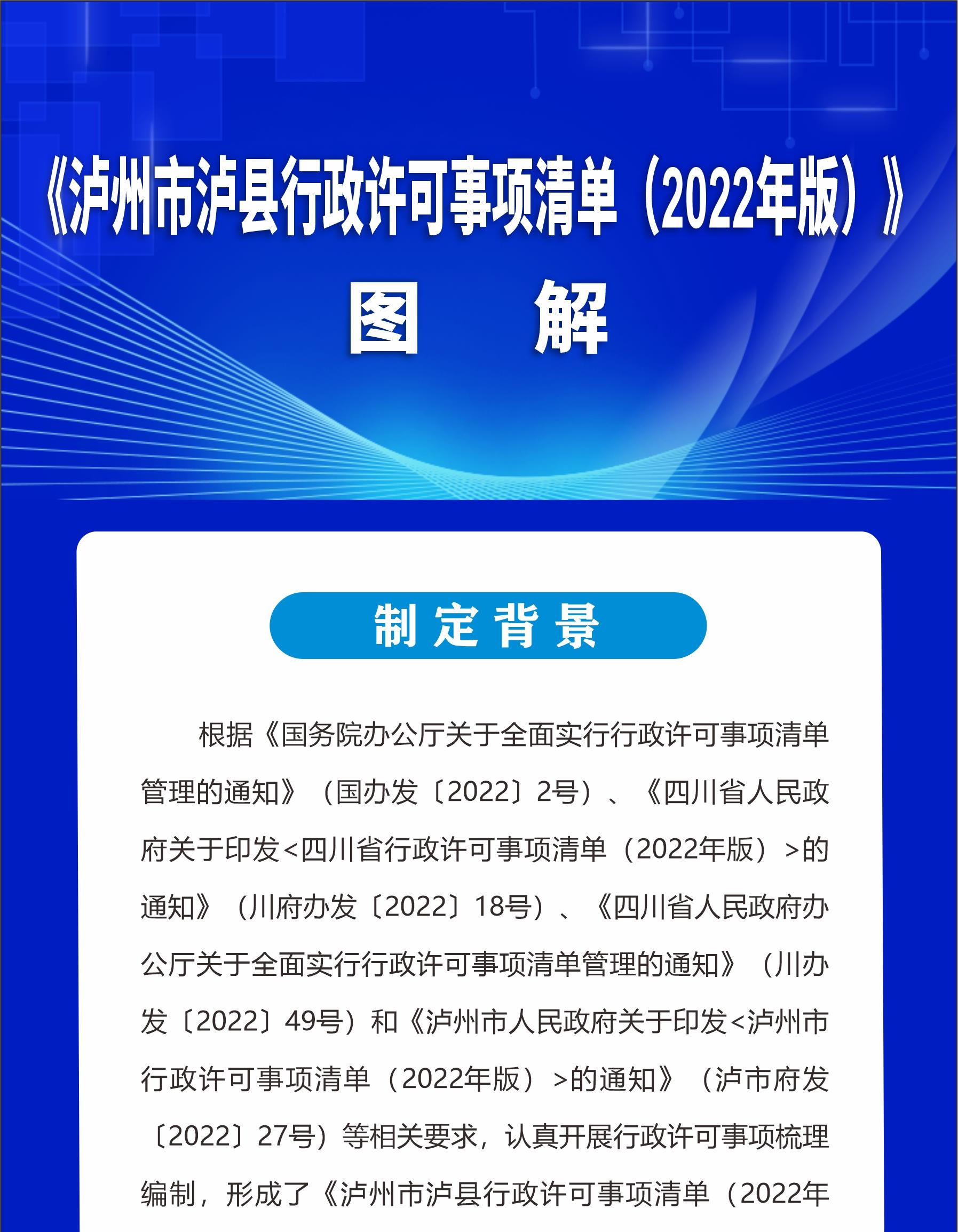 《泸州市泸县行政许可事项清单（2022年版）》

图　解

制定背景

根据《国务院办公厅关于全面实行行政许可事项清单管理的通知》（国办发〔2022〕2号）、《四川省人民政府关于印发<四川省行政许可事项清单（2022年版）>的通知》（川府办发〔2022〕18号）、《四川省人民政府办公厅关于全面实行行政许可事项清单管理的通知》（川办发〔2022〕49号）和《泸州市人民政府关于印发<泸州市行政许可事项清单（2022年版）>的通知》（泸市府发〔2022〕27号）等相关要求，认真开展行政许可事项梳理编制，形成了《泸州市泸县行政许可事项清单（2022年